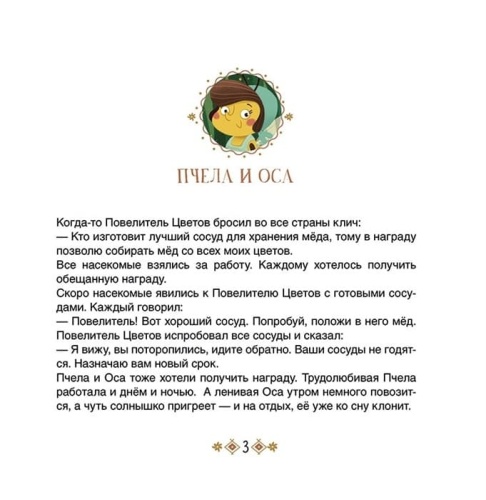 ПЧЕЛА И ОСА

Когда-то Повелитель Цветов бросил во все страны клич:
— Кто изготовит лучший сосуд для хранения мёда, тому в награду позволю собирать мёд со всех моих цветов.
Все насекомые взялись за работу. Каждому хотелось получить обещанную награду.
Скоро насекомые явились к Повелителю Цветов с готовыми сосудами. Каждый говорил:
— Повелитель! Вот хороший сосуд. Попробуй, положи в него мёд.
Повелитель Цветов испробовал все сосуды и сказал:
— Я вижу, вы поторопились, идите обратно. Ваши сосуды не годятся. Назначаю вам новый срок.
Пчела и Оса тоже хотели получить награду. Трудолюбивая Пчела работала и днём и ночью. А ленивая Оса утром немного повозится, а чуть солнышко пригреет — и на отдых, её уже ко сну клонит.

3